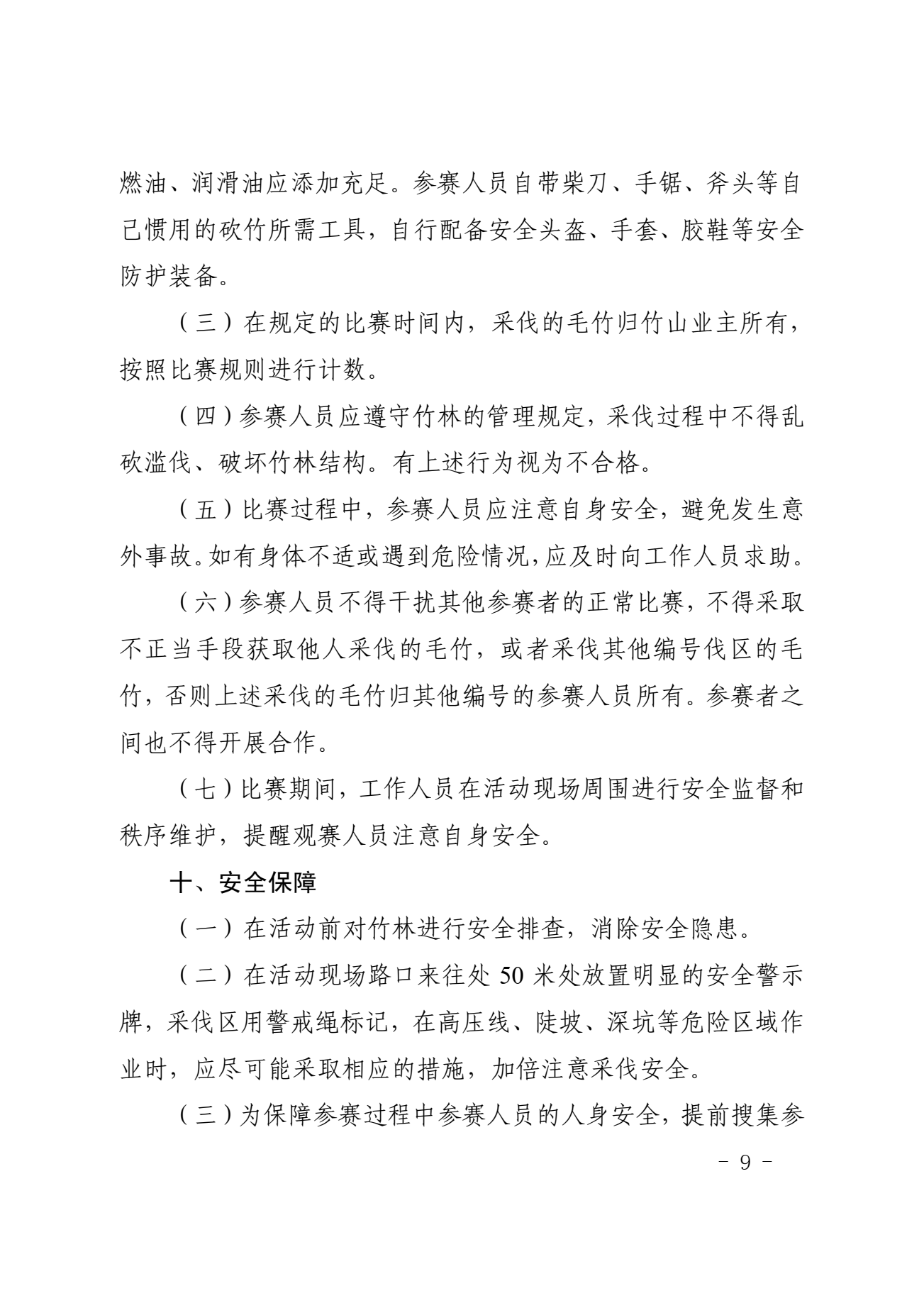 燃油、润滑油应添加充足。参赛人员自带柴刀、手锯、斧头等自己惯用的砍竹所需工具，自行配备安全头盔、手套、胶鞋等安全防护装备。

（三）在规定的比赛时间内，采伐的毛竹归竹山业主所有，按照比赛规则进行计数。

（四）参赛人员应遵守竹林的管理规定，采伐过程中不得乱砍滥伐、破坏竹林结构。有上述行为视为不合格。

（五）比赛过程中，参赛人员应注意自身安全，避免发生意外事故。如有身体不适或遇到危险情况，应及时向工作人员求助。

（六）参赛人员不得干扰其他参赛者的正常比赛，不得采取不正当手段获取他人采伐的毛竹，或者采伐其他编号伐区的毛竹，否则上述采伐的毛竹归其他编号的参赛人员所有。参赛者之间也不得开展合作。

（七）比赛期间，工作人员在活动现场周围进行安全监督和秩序维护，提醒观赛人员注意自身安全。

十、安全保障

（一）在活动前对竹林进行安全排查，消除安全隐患。

（二）在活动现场路口来往处 50 米处放置明显的安全警示牌，采伐区用警戒绳标记，在高压线、陡坡、深坑等危险区域作业时，应尽可能采取相应的措施，加倍注意采伐安全。

（三）为保障参赛过程中参赛人员的人身安全，提前搜集参

- 9 -